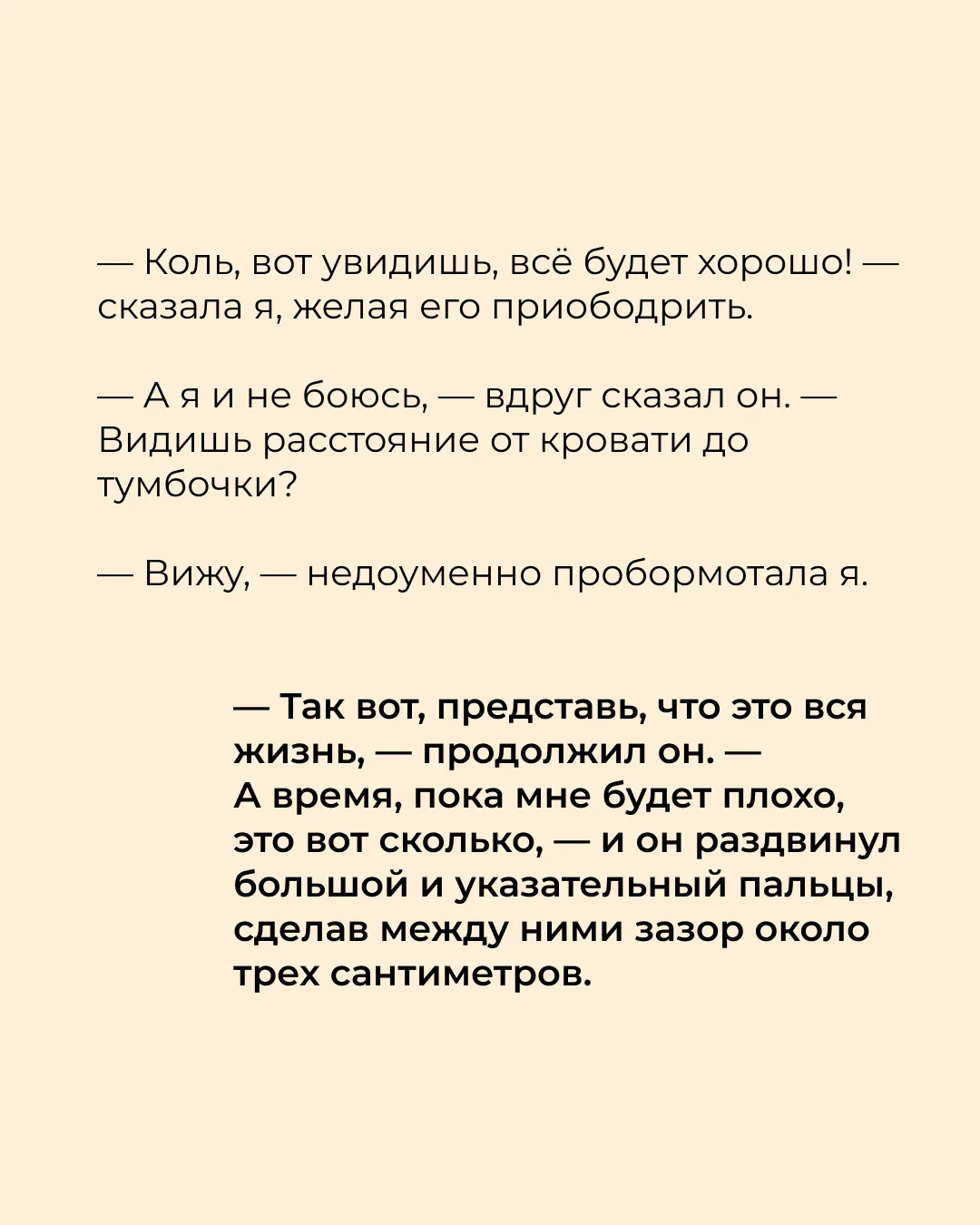 — Коль, вот увидишь, всё будет хорошо! — сказала я, желая его приободрить.

— А я и не боюсь, — вдруг сказал он. — Видишь расстояние от кровати до тумбочки?

— Вижу, — недоуменно пробормотала я.

— Так вот, представь, что это вся жизнь, — продолжил он. — А время, пока мне будет плохо, это вот сколько, — и он раздвинул большой и указательный пальцы, сделав между ними зазор около трех сантиметров.